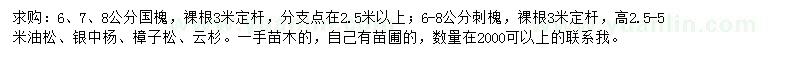 求购：6、7、8公分国槐，裸根3米定杆，分支点在2.5米以上；6-8公分刺槐，裸根3米定杆，高2.5-5米油松、银中杨、樟子松、云杉。一手苗木的，自己有苗圃的，数量在2000可以上的联系我。